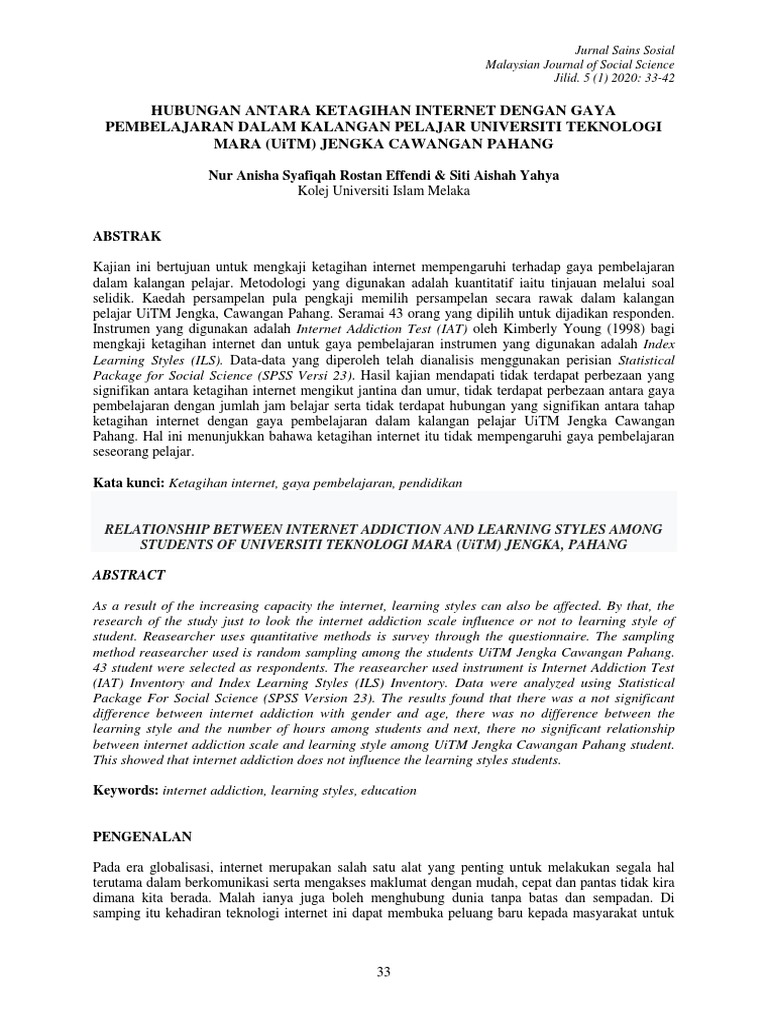 Jurnal Sains Sosial
Malaysian Journal of Social Science
Jilid. 5 (1) 2020: 33-42

HUBUNGAN ANTARA KETAGIHAN INTERNET DENGAN GAYA PEMBELAJARAN DALAM KALANGAN PELAJAR UNIVERSITI TEKNOLOGI MARA (UiTM) JENGKA CAWANGAN PAHANG

Nur Anisha Syafiqah Rostan Effendi & Siti Aishah Yahya
Kolej Universiti Islam Melaka

ABSTRAK

Kajian ini bertujuan untuk mengkaji ketagihan internet mempengaruhi terhadap gaya pembelajaran dalam kalangan pelajar. Metodologi yang digunakan adalah kuantitatif iaitu tinjauan melalui soal selidik. Kaedah persampelan pula pengkaji memilih persampelan secara rawak dalam kalangan pelajar UiTM Jengka, Cawangan Pahang. Seramai 43 orang yang dipilih untuk dijadikan responden. Instrumen yang digunakan adalah Internet Addiction Test (IAT) oleh Kimberly Young (1998) bagi mengkaji ketagihan internet dan untuk gaya pembelajaran instrumen yang digunakan adalah Index Learning Styles (ILS). Data-data yang diperoleh telah dianalisis menggunakan perisian Statistical Package for Social Science (SPSS Versi 23). Hasil kajian mendapati tidak terdapat perbezaan yang signifikan antara ketagihan internet mengikut jantina dan umur, tidak terdapat perbezaan antara gaya pembelajaran dengan jumlah jam belajar serta tidak terdapat hubungan yang signifikan antara tahap ketagihan internet dengan gaya pembelajaran dalam kalangan pelajar UiTM Jengka Cawangan Pahang. Hal ini menunjukkan bahawa ketagihan internet itu tidak mempengaruhi gaya pembelajaran seseorang pelajar.

Kata kunci: Ketagihan internet, gaya pembelajaran, pendidikan

RELATIONSHIP BETWEEN INTERNET ADDICTION AND LEARNING STYLES AMONG STUDENTS OF UNIVERSITI TEKNOLOGI MARA (UiTM) JENGKA, PAHANG

ABSTRACT

As a result of the increasing capacity the internet, learning styles can also be affected. By that, the research of the study just to look the internet addiction scale influence or not to learning style of student. Reasearcher uses quantitative methods is survey through the questionnaire. The sampling method reasearcher used is random sampling among the students UiTM Jengka Cawangan Pahang. 43 student were selected as respondents. The reasearcher used instrument is Internet Addiction Test (IAT) Inventory and Index Learning Styles (ILS) Inventory. Data were analyzed using Statistical Package For Social Science (SPSS Version 23). The results found that there was a not significant difference between internet addiction with gender and age, there was no difference between the learning style and the number of hours among students and next, there no significant relationship between internet addiction scale and learning style among UiTM Jengka Cawangan Pahang student. This showed that internet addiction does not influence the learning styles students.

Keywords: internet addiction, learning styles, education

PENGENALAN

Pada era globalisasi, internet merupakan salah satu alat yang penting untuk melakukan segala hal terutama dalam berkomunikasi serta mengakses maklumat dengan mudah, cepat dan pantas tidak kira dimana kita berada. Malah ianya juga boleh menghubung dunia tanpa batas dan sempadan. Di samping itu kehadiran teknologi internet ini dapat membuka peluang baru kepada masyarakat untuk

33